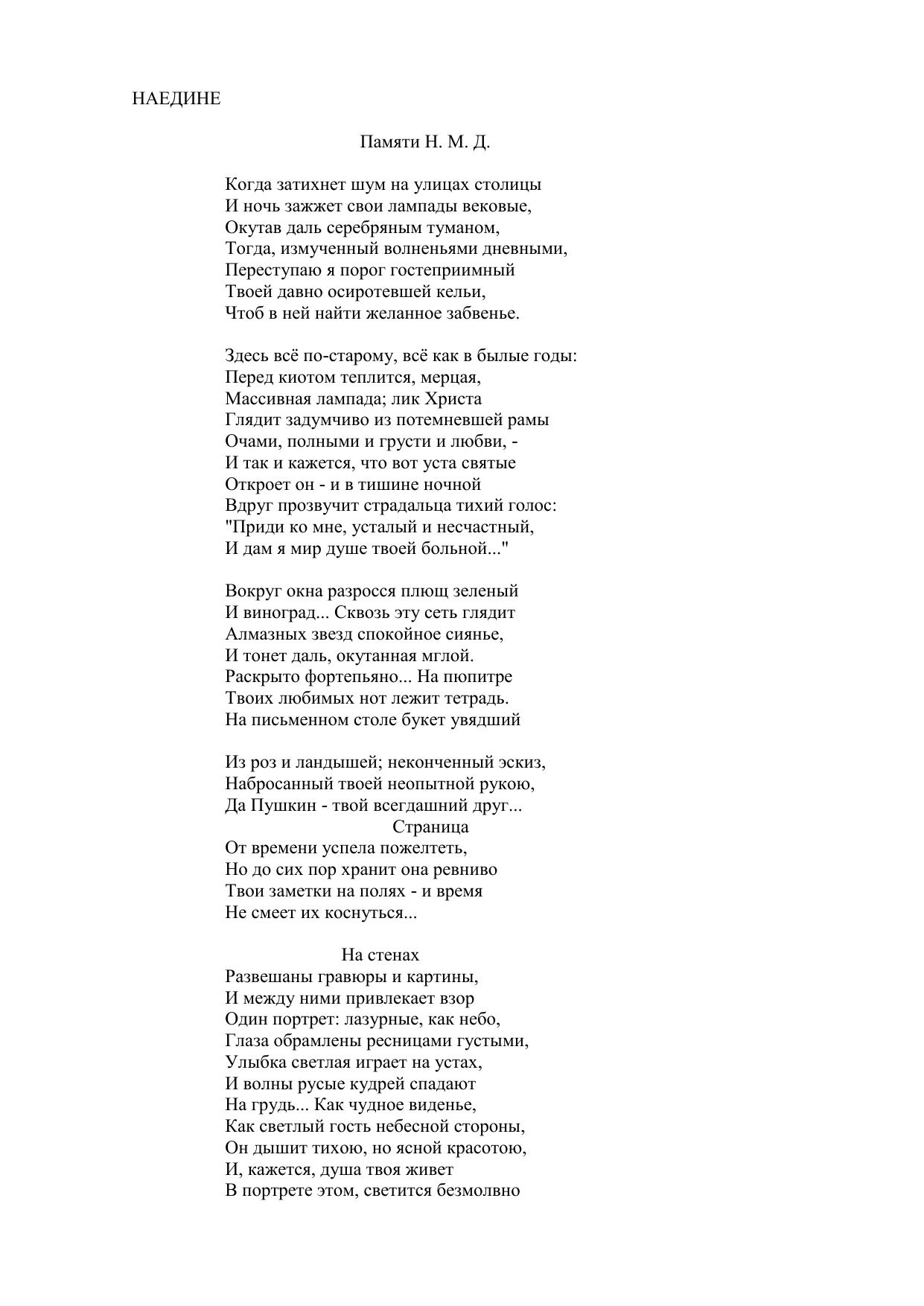 НАЕДИНЕ

Памяти Н. М. Д.

Когда затихнет шум на улицах столицы
И ночь зажжет свои лампады вековые,
Окутав даль серебряным туманом,
Тогда, измученный волненьями дневными,
Переступаю я порог гостеприимный
Твоей давно осиротевшей кельи,
Чтоб в ней найти желанное забвенье.

Здесь всё по-старому, всё как в былые годы:
Перед киотом теплится, мерцая,
Массивная лампада; лик Христа
Глядит задумчиво из потемневшей рамы
Очами, полными и грусти и любви, -
И так и кажется, что вот уста святые
Откроет он - и в тишине ночной
Вдруг прозвучит страдальца тихий голос:
"Приди ко мне, усталый и несчастный,
И дам я мир душе твоей больной..."

Вокруг окна разросся плющ зеленый
И виноград... Сквозь эту сеть глядит
Алмазных звезд спокойное сиянье,
И тонет даль, окутанная мглой.
Раскрыто фортепьяно... На пюпитре
Твоих любимых нот лежит тетрадь.
На письменном столе букет увядший

Из роз и ландышей; неконченный эскиз,
Набросанный твоей неопытной рукою,
Да Пушкин - твой всегдашний друг...
Страница
От времени успела пожелтеть,
Но до сих пор хранит она ревниво
Твои заметки на полях - и время
Не смеет их коснуться...

На стенах
Развешаны гравюры и картины,
И между ними привлекает взор
Один портрет: лазурные, как небо,
Глаза обрамлены ресницами густыми,
Улыбка светлая играет на устах,
И волны русые кудрей спадают
На грудь... Как чудное виденье,
Как светлый гость небесной стороны,
Он дышит тихою, но ясной красотою,
И, кажется, душа твоя живет
В портрете этом, светится безмолвно